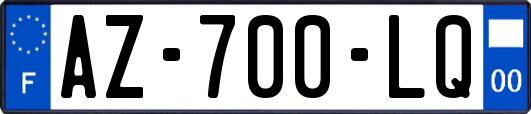 F

AZ-700-LQ

00